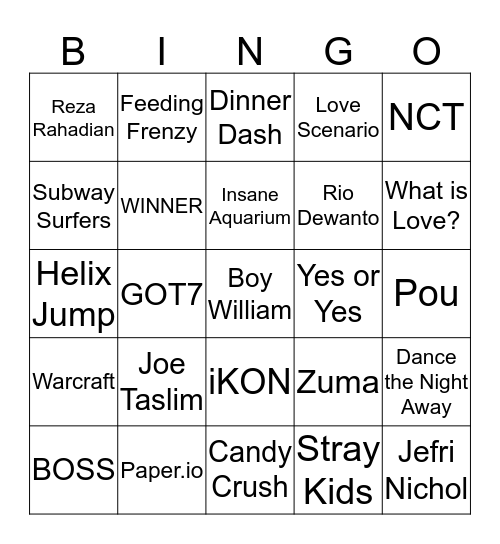 | B | I | N | G | O |
|---|---|---|---|---|
| Reza Rahadian | Feeding Frenzy | Dinner Dash | Love Scenario | NCT |
| Subway Surfers | WINNER | Insane Aquarium | Rio Dewanto | What is Love? |
| Helix Jump | GOT7 | Boy William | Yes or Yes | Pou |
| Warcraft | Joe Taslim | iKON | Zuma | Dance the Night Away |
| BOSS | Paper.io | Candy Crush | Stray Kids | Jefri Nichol |